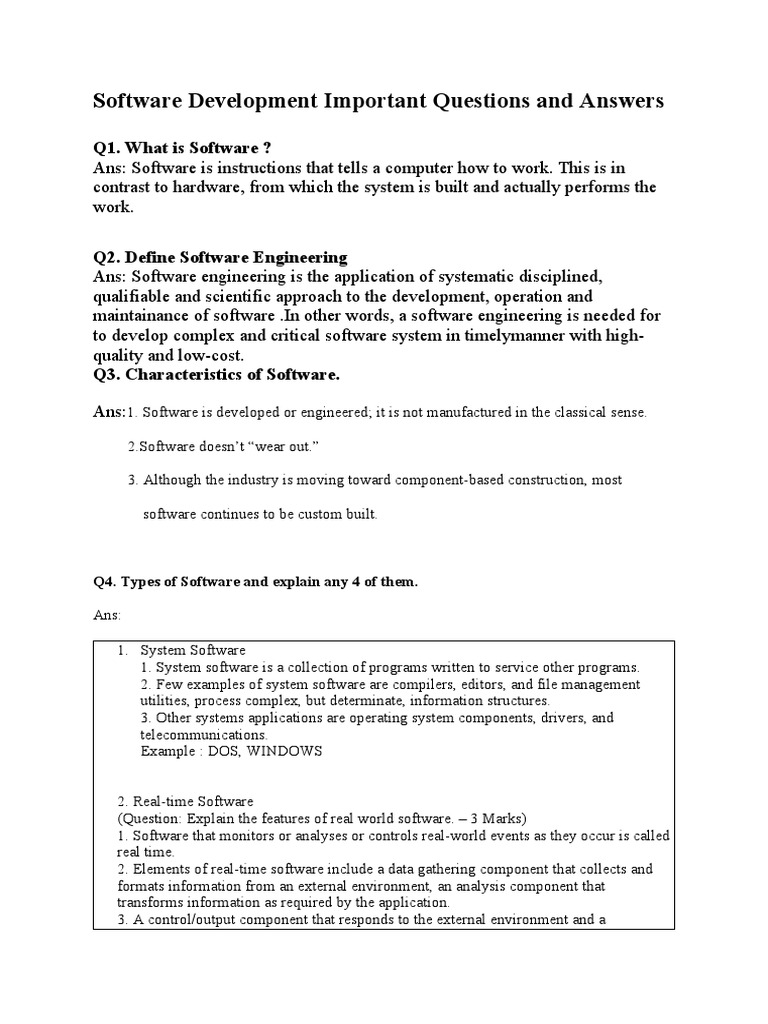 Software Development Important Questions and Answers

Q1. What is Software ?
Ans: Software is instructions that tells a computer how to work. This is in contrast to hardware, from which the system is built and actually performs the work.

Q2. Define Software Engineering
Ans: Software engineering is the application of systematic disciplined, qualifiable and scientific approach to the development, operation and maintainance of software .In other words, a software engineering is needed for to develop complex and critical software system in timelymanner with high-quality and low-cost.
Q3. Characteristics of Software.

Ans:1. Software is developed or engineered; it is not manufactured in the classical sense.

2.Software doesn't "wear out."

3. Although the industry is moving toward component-based construction, most software continues to be custom built.

Q4. Types of Software and explain any 4 of them.

Ans:

1. System Software
1. System software is a collection of programs written to service other programs.
2. Few examples of system software are compilers, editors, and file management utilities, process complex, but determinate, information structures.
3. Other systems applications are operating system components, drivers, and telecommunications.
Example : DOS, WINDOWS

2. Real-time Software
(Question: Explain the features of real world software. – 3 Marks)
1. Software that monitors or analyses or controls real-world events as they occur is called real time.
2. Elements of real-time software include a data gathering component that collects and formats information from an external environment, an analysis component that transforms information as required by the application.
3. A control/output component that responds to the external environment and a